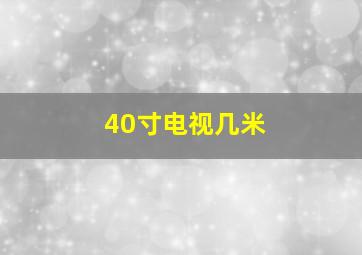 40寸电视几米